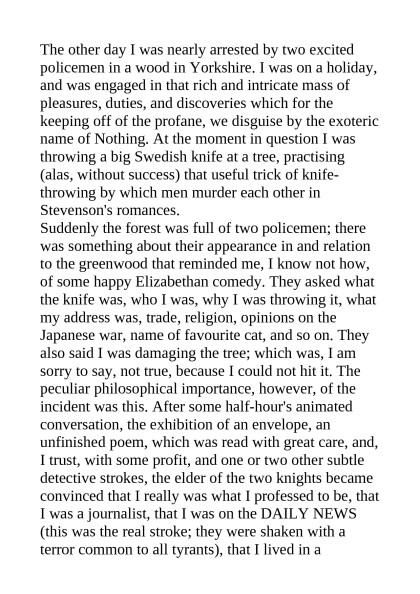 The other day I was nearly arrested by two excited policemen in a wood in Yorkshire. I was on a holiday, and was engaged in that rich and intricate mass of pleasures, duties, and discoveries which for the keeping off of the profane, we disguise by the exoteric name of Nothing. At the moment in question I was throwing a big Swedish knife at a tree, practising (alas, without success) that useful trick of knife-throwing by which men murder each other in Stevenson's romances.
Suddenly the forest was full of two policemen; there was something about their appearance in and relation to the greenwood that reminded me, I know not how, of some happy Elizabethan comedy. They asked what the knife was, who I was, why I was throwing it, what my address was, trade, religion, opinions on the Japanese war, name of favourite cat, and so on. They also said I was damaging the tree; which was, I am sorry to say, not true, because I could not hit it. The peculiar philosophical importance, however, of the incident was this. After some half-hour's animated conversation, the exhibition of an envelope, an unfinished poem, which was read with great care, and, I trust, with some profit, and one or two other subtle detective strokes, the elder of the two knights became convinced that I really was what I professed to be, that I was a journalist, that I was on the DAILY NEWS (this was the real stroke; they were shaken with a terror common to all tyrants), that I lived in a